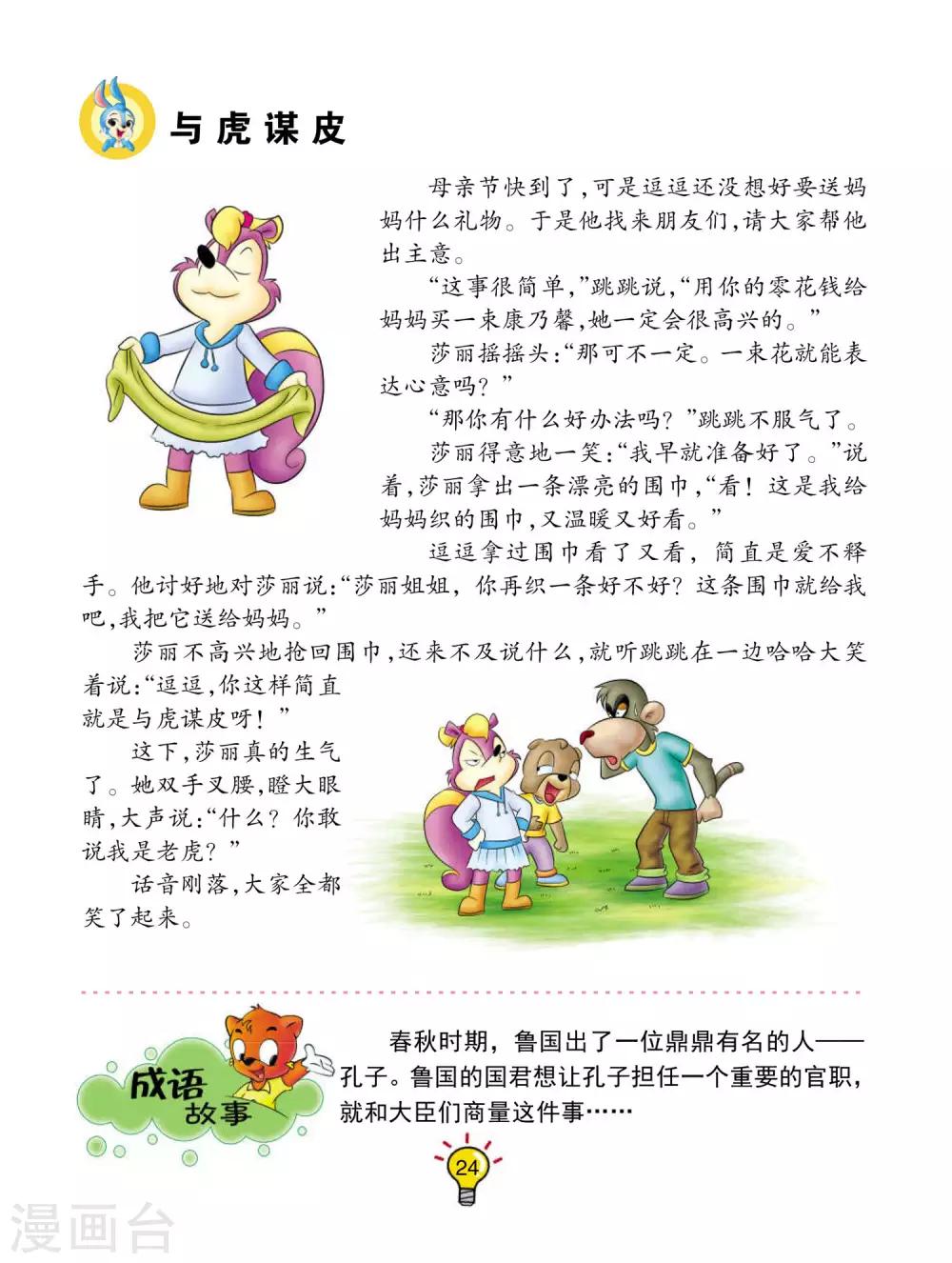 与虎谋皮

母亲节快到了，可是逗逗还没想好要送妈妈什么礼物。于是他找来朋友们，请大家帮他出主意。

“这事很简单，”跳跳说，“用你的零花钱给妈妈买一束康乃馨，她一定会很高兴的。”

莎丽摇摇头：“那可不一定。一束花就能表达心意吗？”

“那你有什么好办法吗？”跳跳不服气了。

莎丽得意地一笑：“我早就准备好了。”说着，莎丽拿出一条漂亮的围巾，“看！这是我给妈妈织的围巾，又温暖又好看。”

逗逗拿过围巾看了又看，简直是爱不释手。他讨好地对莎丽说：“莎丽姐姐，你再织一条好不好？这条围巾就给我吧，我把它送给妈妈。”

莎丽不高兴地抢回围巾，还来不及说什么，就听跳跳在一边哈哈大笑着说：“逗逗，你这样简直就是与虎谋皮呀！”

这下，莎丽真的生气了。她双手叉腰，瞪大眼睛，大声说：“什么？你敢说我是老虎？”

话音刚落，大家全都笑了起来。

成语故事

春秋时期，鲁国出了一位鼎鼎有名的人——孔子。鲁国的国君想让孔子担任一个重要的官职，就和大臣们商量这件事……

24

漫画台